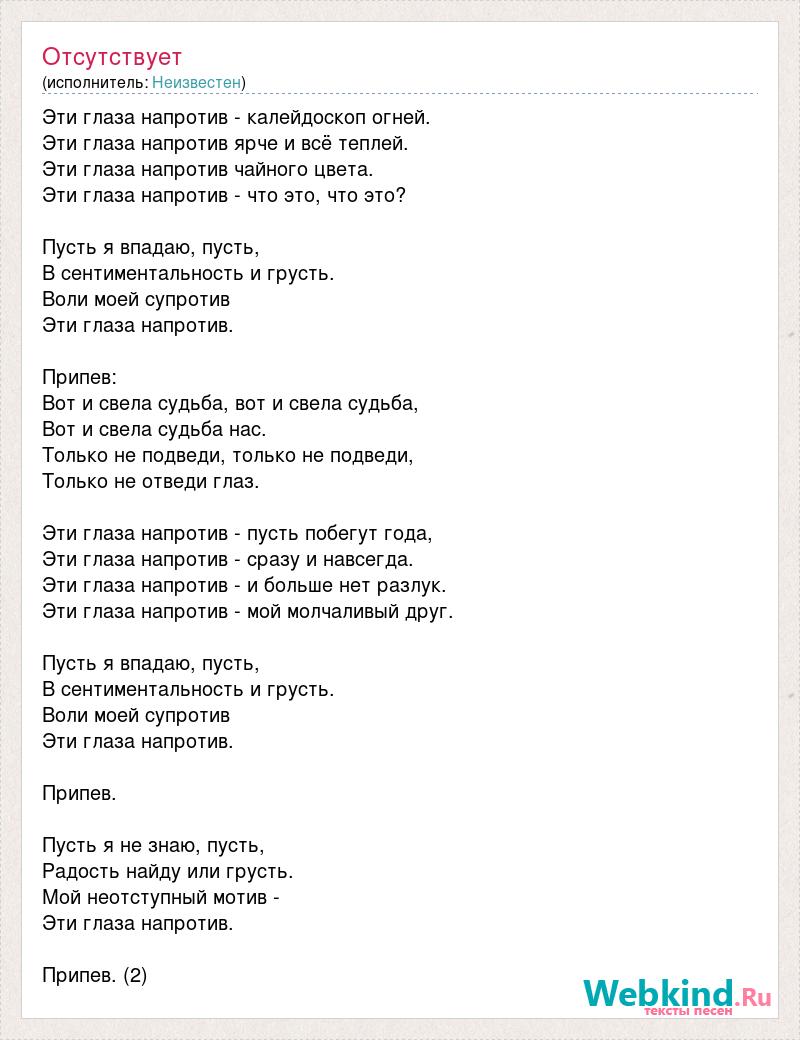 Отсутствует
(исполнитель: Неизвестен)

Эти глаза напротив - калейдоскоп огней.
Эти глаза напротив ярче и всё теплей.
Эти глаза напротив чайного цвета.
Эти глаза напротив - что это, что это?

Пусть я впадаю, пусть,
В сентиментальность и грусть.
Воли моей супротив
Эти глаза напротив.

Припев:
Вот и свела судьба, вот и свела судьба,
Вот и свела судьба нас.
Только не подведи, только не подведи,
Только не отведи глаз.

Эти глаза напротив - пусть побегут года,
Эти глаза напротив - сразу и навсегда.
Эти глаза напротив - и больше нет разлук.
Эти глаза напротив - мой молчаливый друг.

Пусть я впадаю, пусть,
В сентиментальность и грусть.
Воли моей супротив
Эти глаза напротив.

Припев.

Пусть я не знаю, пусть,
Радость найду или грусть.
Мой неотступный мотив -
Эти глаза напротив.

Припев. (2)

Webkind.Ru
тексты песен